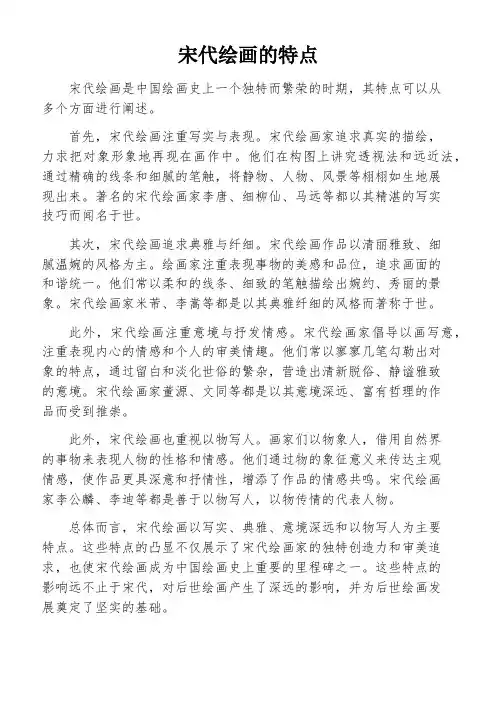 宋代绘画的特点

宋代绘画是中国绘画史上一个独特而繁荣的时期，其特点可以从多个方面进行阐述。

首先，宋代绘画注重写实与表现。宋代绘画家追求真实的描绘，力求把对象形象地再现在画作中。他们在构图上讲究透视法和远近法，通过精确的线条和细腻的笔触，将静物、人物、风景等栩栩如生地展现出来。著名的宋代绘画家李唐、细柳仙、马远等都以其精湛的写实技巧而闻名于世。

其次，宋代绘画追求典雅与纤细。宋代绘画作品以清丽雅致、细腻温婉的风格为主。绘画家注重表现事物的美感和品位，追求画面的和谐统一。他们常以柔和的线条、细致的笔触描绘出婉约、秀丽的景象。宋代绘画家米芾、李嵩等都是以其典雅纤细的风格而著称于世。

此外，宋代绘画注重意境与抒发情感。宋代绘画家倡导以画写意，注重表现内心的情感和个人的审美情趣。他们常以寥寥几笔勾勒出对象的特点，通过留白和淡化世俗的繁杂，营造出清新脱俗、静谧雅致的意境。宋代绘画家董源、文同等都是以其意境深远、富有哲理的作品而受到推崇。

此外，宋代绘画也重视以物写人。画家们以物象人，借用自然界的事物来表现人物的性格和情感。他们通过物的象征意义来传达主观情感，使作品更具深意和抒情性，增添了作品的情感共鸣。宋代绘画家李公麟、李迪等都是善于以物写人，以物传情的代表人物。

总体而言，宋代绘画以写实、典雅、意境深远和以物写人为主要特点。这些特点的凸显不仅展示了宋代绘画家的独特创造力和审美追求，也使宋代绘画成为中国绘画史上重要的里程碑之一。这些特点的影响远不止于宋代，对后世绘画产生了深远的影响，并为后世绘画发展奠定了坚实的基础。